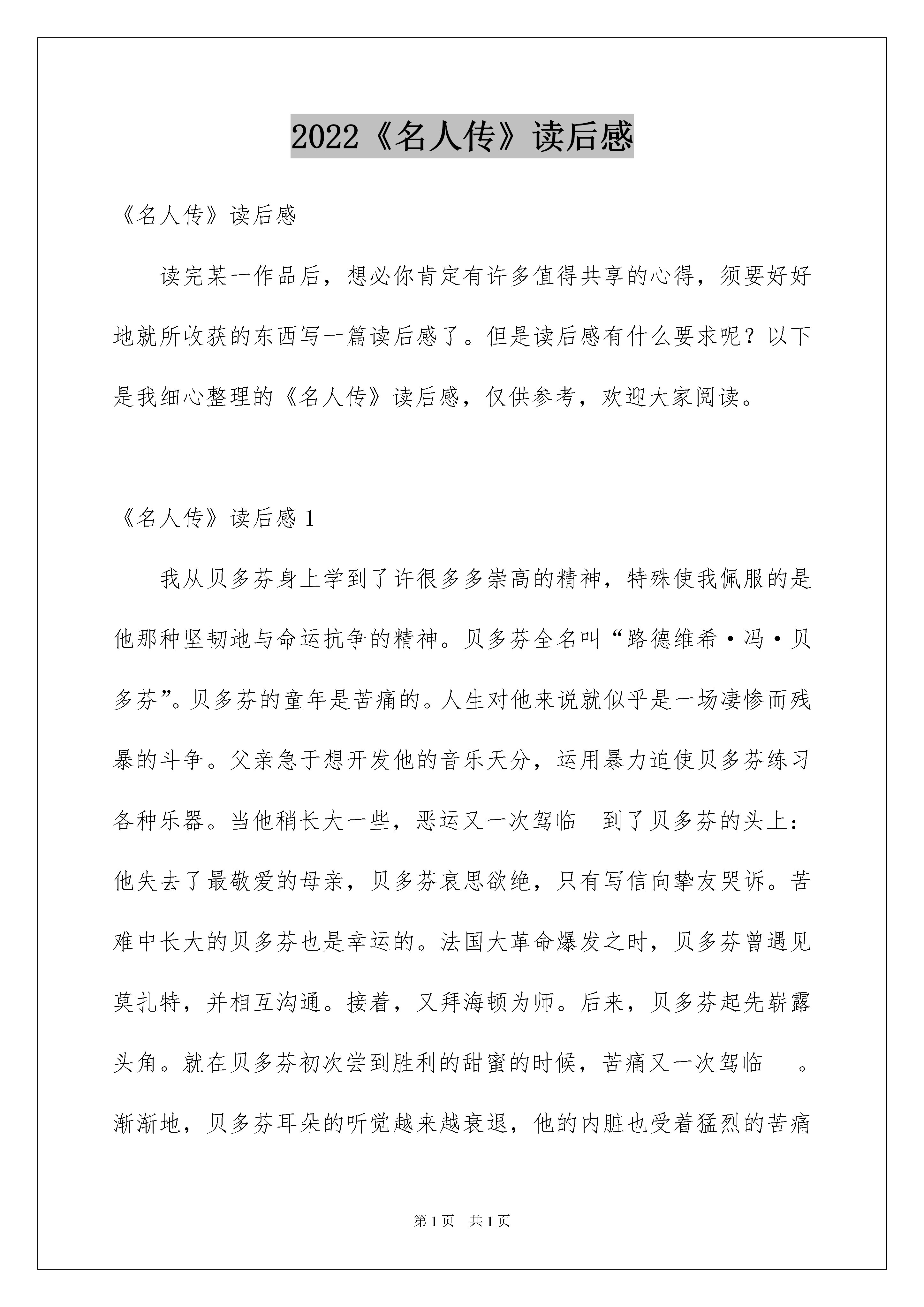 2022《名人传》读后感

《名人传》读后感

读完某一作品后，想必你肯定有许多值得共享的心得，须要好好地就所收获的东西写一篇读后感了。但是读后感有什么要求呢？以下是我细心整理的《名人传》读后感，仅供参考，欢迎大家阅读。

《名人传》读后感 1

我从贝多芬身上学到了许很多多崇高的精神，特殊使我佩服的是他那种坚韧地与命运抗争的精神。贝多芬全名叫“路德维希·冯·贝多芬”。贝多芬的童年是苦痛的。人生对他来说就似乎是一场凄惨而残暴的斗争。父亲急于想开发他的音乐天分，运用暴力迫使贝多芬练习各种乐器。当他稍长大一些，恶运又一次驾临 到了贝多芬的头上：他失去了最敬爱的母亲，贝多芬哀思欲绝，只有写信向挚友哭诉。苦难中长大的贝多芬也是幸运的。法国大革命爆发之时，贝多芬曾遇见莫扎特，并相互沟通。接着，又拜海顿为师。后来，贝多芬起先崭露头角。就在贝多芬初次尝到胜利的甜蜜的时候，苦痛又一次驾临 。渐渐地，贝多芬耳朵的听觉越来越衰退，他的内脏也受着猛烈的苦痛

第 1 页 共 1 页